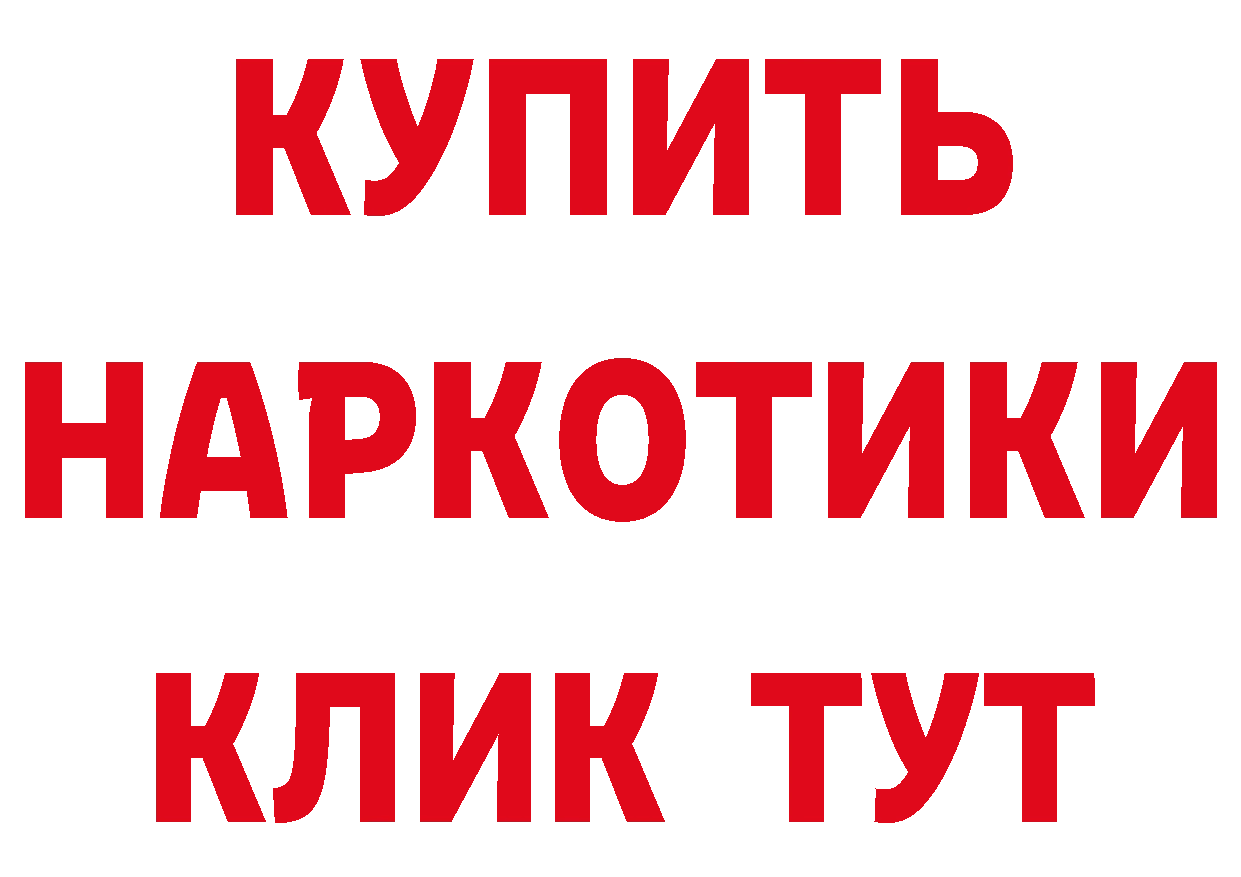 КУПИТЬ
НАРКОТИКИ
КЛИК ТУТ